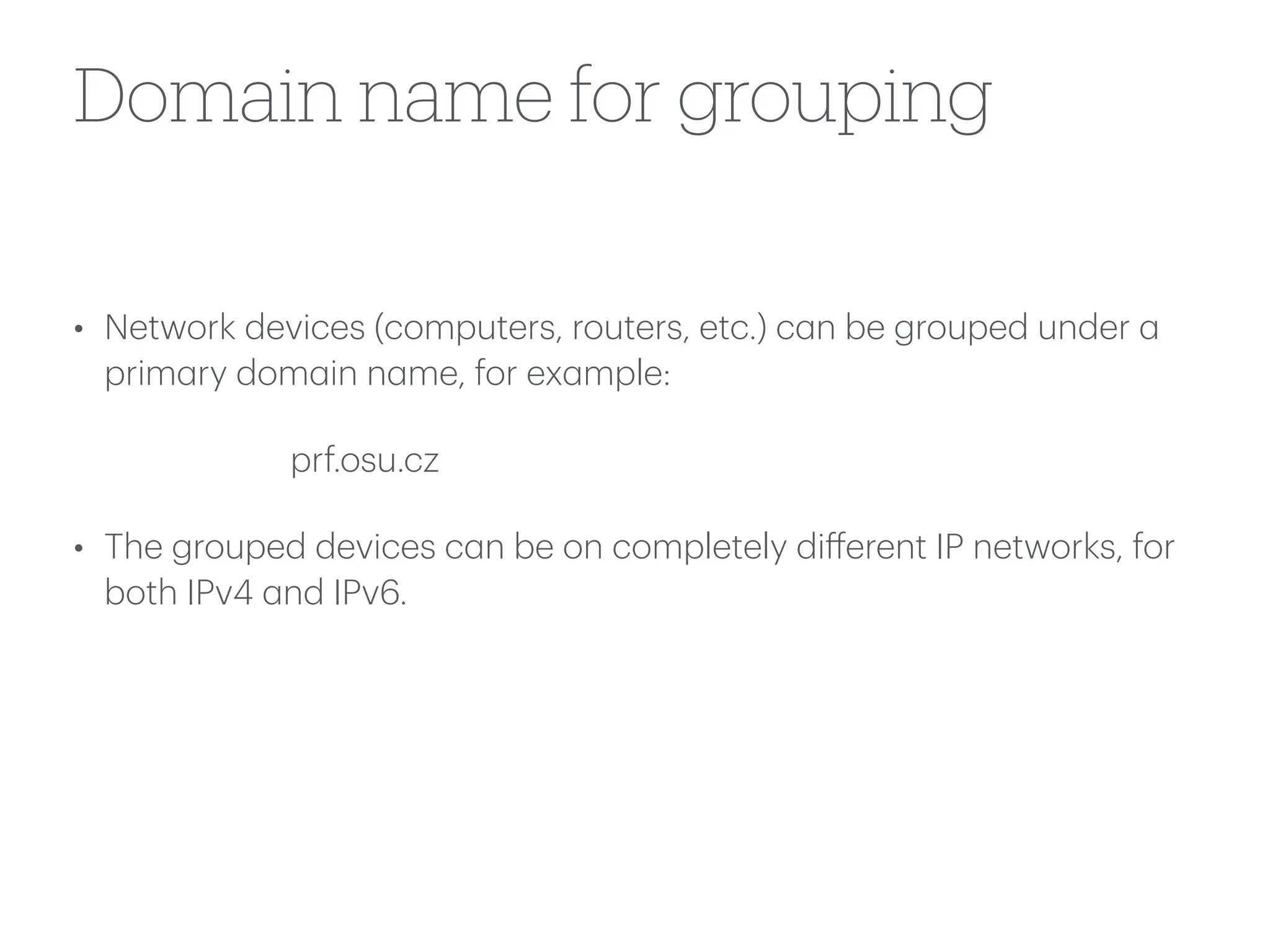 Domain name for grouping

• Network devices (computers, routers, etc.) can be grouped under a primary domain name, for example:

prf.osu.cz

• The grouped devices can be on completely different IP networks, for both IPv4 and IPv6.